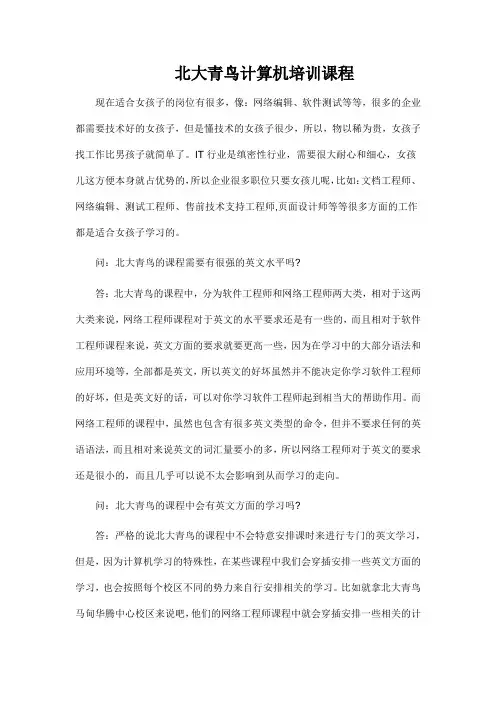 北大青鸟计算机培训课程

现在适合女孩子的岗位有很多，像：网络编辑、软件测试等等，很多的企业都需要技术好的女孩子，但是懂技术的女孩子很少，所以，物以稀为贵，女孩子找工作比男孩子就简单了。IT 行业是缜密性行业，需要很大耐心和细心，女孩儿这方便本身就占优势的，所以企业很多职位只要女孩儿呢，比如：文档工程师、网络编辑、测试工程师、售前技术支持工程师,页面设计师等等很多方面的工作都是适合女孩子学习的。

问：北大青鸟的课程需要有很强的英文水平吗?

答：北大青鸟的课程中，分为软件工程师和网络工程师两大类，相对于这两大类来说，网络工程师课程对于英文的水平要求还是有一些的，而且相对于软件工程师课程来说，英文方面的要求就要更高一些，因为在学习中的大部分语法和应用环境等，全部都是英文，所以英文的好坏虽然并不能决定你学习软件工程师的好坏，但是英文好的话，可以对你学习软件工程师起到相当大的帮助作用。而网络工程师的课程中，虽然也包含有很多英文类型的命令，但并不要求任何的英语语法，而且相对来说英文的词汇量要小的多，所以网络工程师对于英文的要求还是很小的，而且几乎可以说不太会影响到从而学习的走向。

问：北大青鸟的课程中会有英文方面的学习吗?

答：严格的说北大青鸟的课程中不会特意安排课时来进行专门的英文学习，但是，因为计算机学习的特殊性，在某些课程中我们会穿插安排一些英文方面的学习，也会按照每个校区不同的势力来自行安排相关的学习。比如就拿北大青鸟马甸华腾中心校区来说吧，他们的网络工程师课程中就会穿插安排一些相关的计